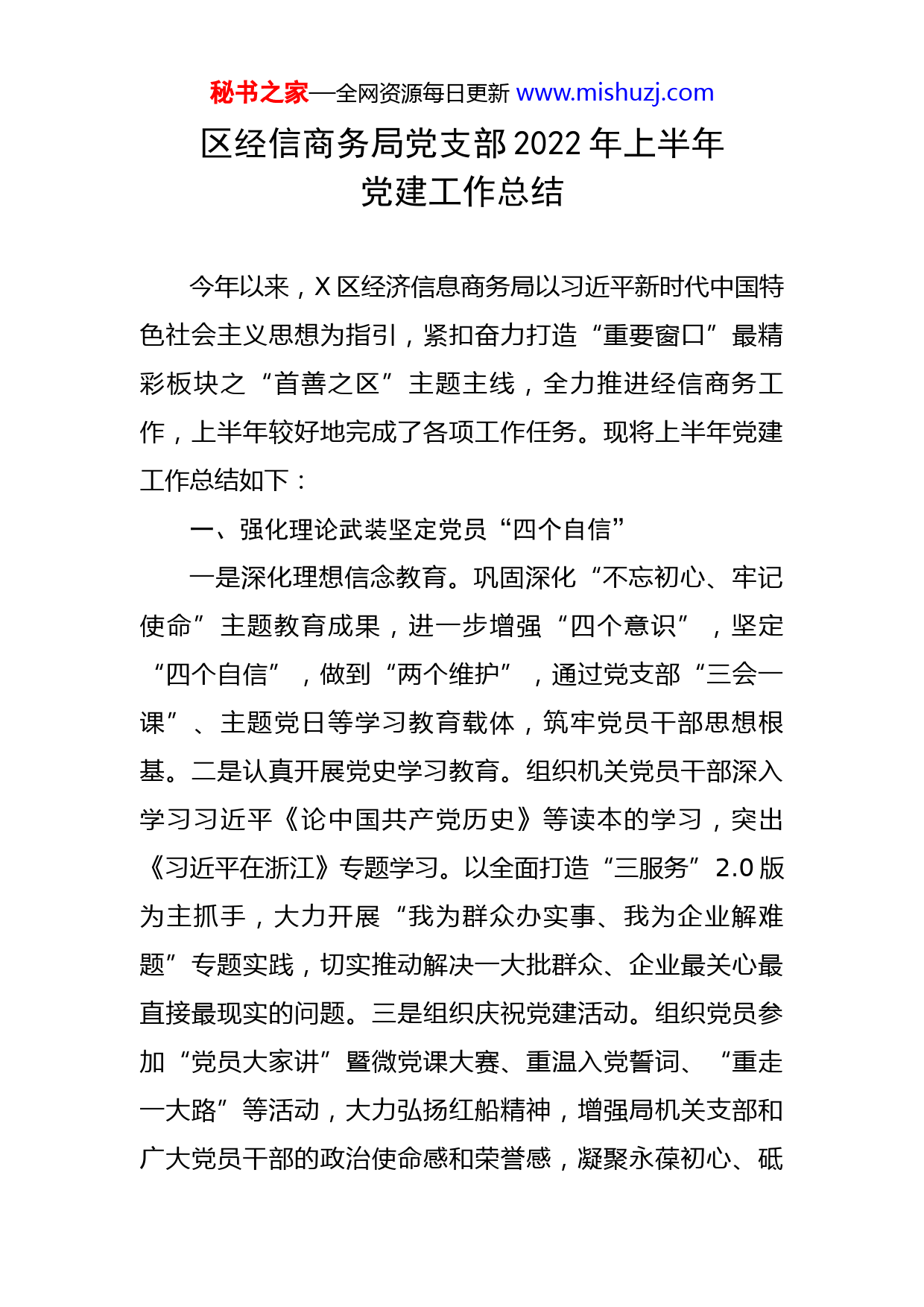 秘书之家—全网资源每日更新 www.mishuzj.com

区经信商务局党支部 2022 年上半年党建工作总结

今年以来，X 区经济信息商务局以习近平新时代中国特色社会主义思想为指引，紧扣奋力打造“重要窗口”最精彩板块之“首善之区”主题主线，全力推进经信商务工作，上半年较好地完成了各项工作任务。现将上半年党建工作总结如下：

一、强化理论武装坚定党员“四个自信”

一是深化理想信念教育。巩固深化“不忘初心、牢记使命”主题教育成果，进一步增强“四个意识”，坚定“四个自信”，做到“两个维护”，通过党支部“三会一课”、主题党日等学习教育载体，筑牢党员干部思想根基。二是认真开展党史学习教育。组织机关党员干部深入学习习近平《论中国共产党历史》等读本的学习，突出《习近平在浙江》专题学习。以全面打造“三服务”2.0 版为主抓手，大力开展“我为群众办实事、我为企业解难题”专题实践，切实推动解决一大批群众、企业最关心最直接最现实的问题。三是组织庆祝党建活动。组织党员参加“党员大家讲”暨微党课大赛、重温入党誓词、“重走一大路”等活动，大力弘扬红船精神，增强局机关支部和广大党员干部的政治使命感和荣誉感，凝聚永葆初心、砥